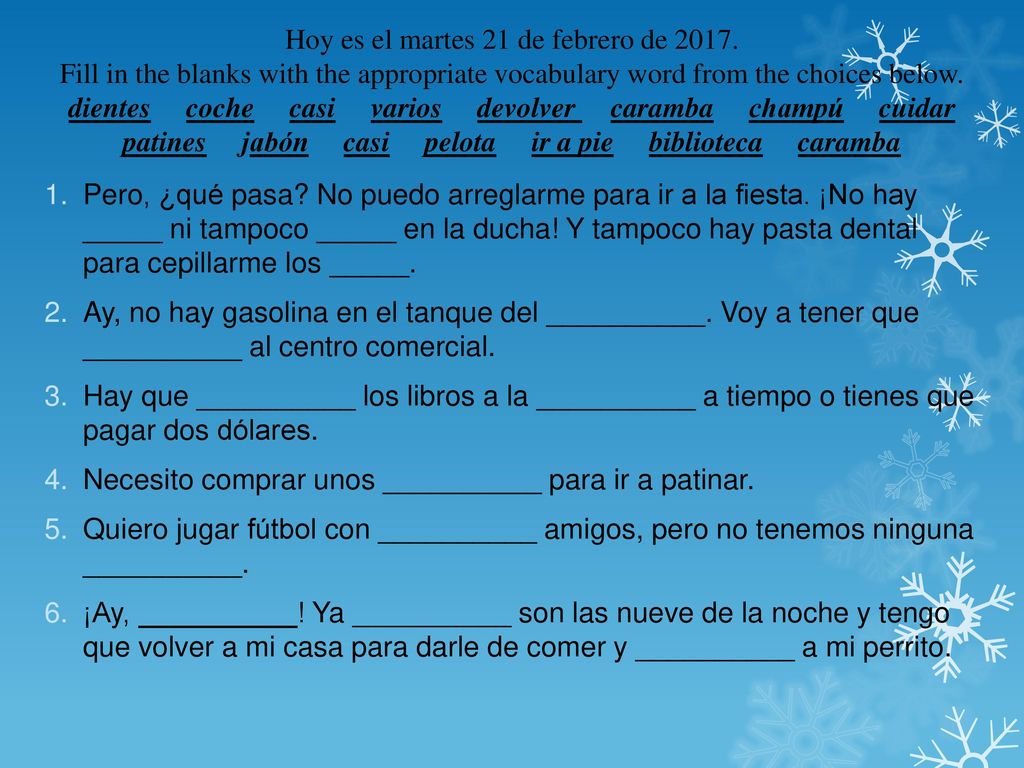 Hoy es el martes 21 de febrero de 2017.
Fill in the blanks with the appropriate vocabulary word from the choices below.
dientes coche casi varios devolver caramba champú cuidar patines jabón casi pelota ir a pie biblioteca caramba

1. Pero, ¿qué pasa? No puedo arreglarme para ir a la fiesta. ¡No hay _____ ni tampoco _____ en la ducha! Y tampoco hay pasta dental para cepillarme los _____.
2. Ay, no hay gasolina en el tanque del __________. Voy a tener que __________ al centro comercial.
3. Hay que __________ los libros a la __________ a tiempo o tienes que pagar dos dólares.
4. Necesito comprar unos __________ para ir a patinar.
5. Quiero jugar fútbol con __________ amigos, pero no tenemos ninguna __________.
6. ¡Ay, __________! Ya __________ son las nueve de la noche y tengo que volver a mi casa para darle de comer y __________ a mi perrito.